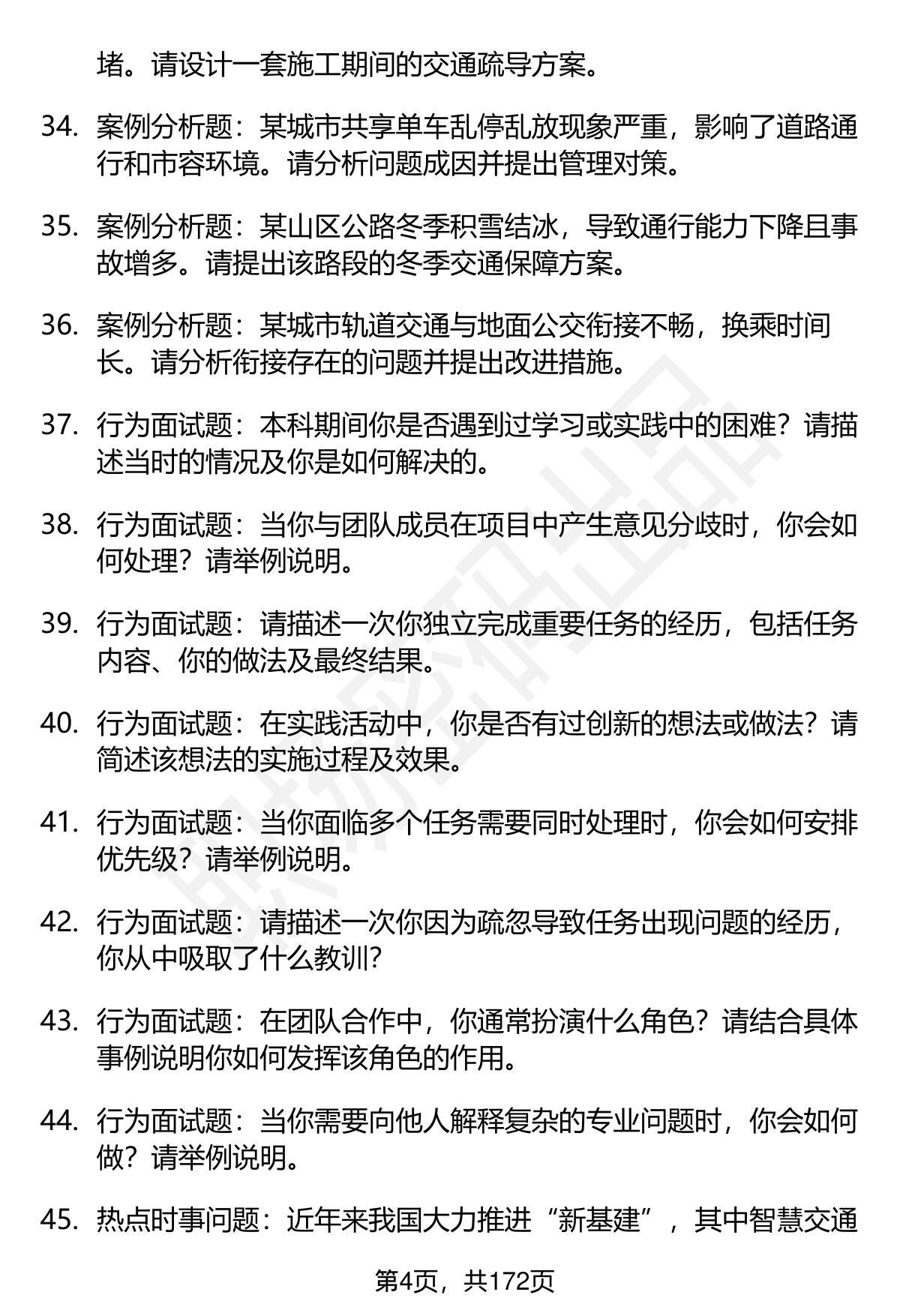 堵。请设计一套施工期间的交通疏导方案。

34. 案例分析题：某城市共享单车乱停乱放现象严重，影响了道路通行和市容环境。请分析问题成因并提出管理对策。

35. 案例分析题：某山区公路冬季积雪结冰，导致通行能力下降且事故增多。请提出该路段的冬季交通保障方案。

36. 案例分析题：某城市轨道交通与地面公交衔接不畅，换乘时间长。请分析衔接存在的问题并提出改进措施。

37. 行为面试题：本科期间你是否遇到过学习或实践中的困难？请描述当时的情况及你是如何解决的。

38. 行为面试题：当你与团队成员在项目中产生意见分歧时，你会如何处理？请举例说明。

39. 行为面试题：请描述一次你独立完成重要任务的经历，包括任务内容、你的做法及最终结果。

40. 行为面试题：在实践活动中，你是否有过创新的想法或做法？请简述该想法的实施过程及效果。

41. 行为面试题：当你面临多个任务需要同时处理时，你会如何安排优先级？请举例说明。

42. 行为面试题：请描述一次你因为疏忽导致任务出现问题的经历，你从中吸取了什么教训？

43. 行为面试题：在团队合作中，你通常扮演什么角色？请结合具体事例说明你如何发挥该角色的作用。

44. 行为面试题：当你需要向他人解释复杂的专业问题时，你会如何做？请举例说明。

45. 热点时事问题：近年来我国大力推进“新基建”，其中智慧交通

第4页，共172页